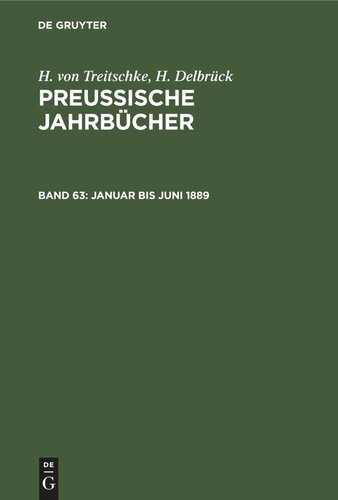 DE GRUYTER

H. von Treitschke, H. Delbrück
PREUSSISCHE JAHRBÜCHER

BAND 63: JANUAR BIS JUNI 1889

DE
G